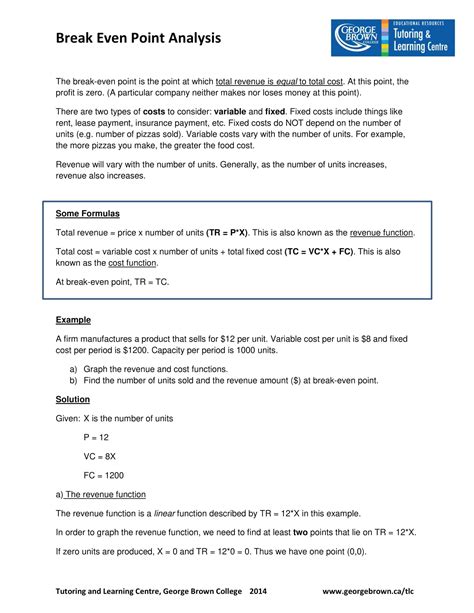 Break Even Point Analysis

GEORGE BROWN COLLEGE
EDUCATIONAL RESOURCES
Tutoring & Learning Centre

The break-even point is the point at which total revenue is equal to total cost. At this point, the profit is zero. (A particular company neither makes nor loses money at this point).

There are two types of costs to consider: variable and fixed. Fixed costs include things like rent, lease payment, insurance payment, etc. Fixed costs do NOT depend on the number of units (e.g. number of pizzas sold). Variable costs vary with the number of units. For example, the more pizzas you make, the greater the food cost.

Revenue will vary with the number of units. Generally, as the number of units increases, revenue also increases.

Some Formulas

Total revenue = price x number of units (TR = P*X). This is also known as the revenue function.

Total cost = variable cost x number of units + total fixed cost (TC = VC*X + FC). This is also known as the cost function.

At break-even point, TR = TC.

Example

A firm manufactures a product that sells for $12 per unit. Variable cost per unit is $8 and fixed cost per period is $1200. Capacity per period is 1000 units.

a) Graph the revenue and cost functions.
b) Find the number of units sold and the revenue amount ($) at break-even point.

Solution

Given: X is the number of units

P = 12

VC = 8X

FC = 1200

a) The revenue function

The revenue function is a linear function described by TR = 12*X in this example.

In order to graph the revenue function, we need to find at least two points that lie on TR = 12*X.

If zero units are produced, X = 0 and TR = 12*0 = 0. Thus we have one point (0,0).

Tutoring and Learning Centre, George Brown College 2014 www.georgebrown.ca/tlc